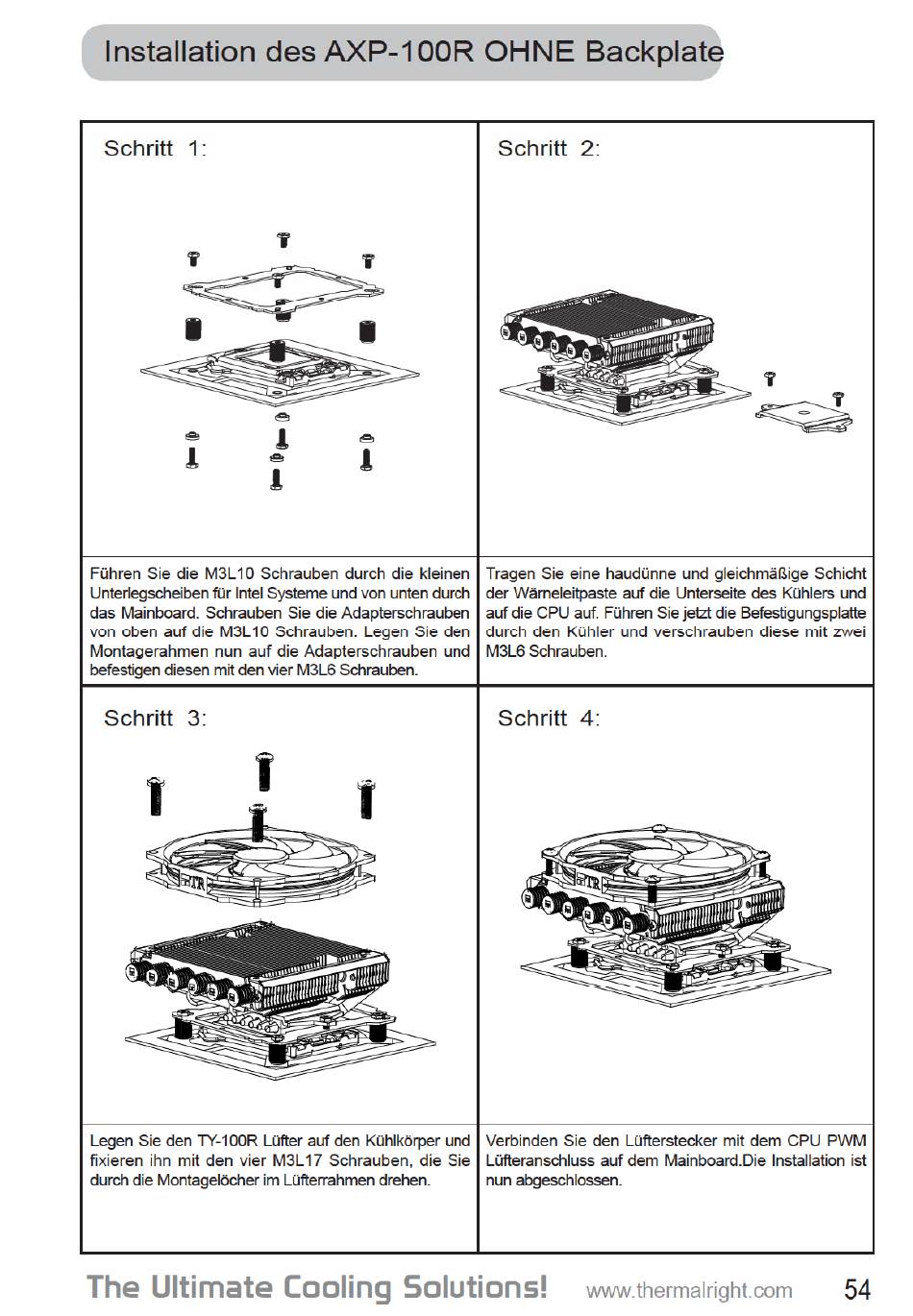 Installation des AXP-100R OHNE Backplate

Schritt 1:

Führen Sie die M3L10 Schrauben durch die kleinen Unterlegscheiben für Intel Systeme und von unten durch das Mainboard. Schrauben Sie die Adapterschrauben von oben auf die M3L10 Schrauben. Legen Sie den Montagerahmen nun auf die Adapterschrauben und befestigen diesen mit den vier M3L6 Schrauben.

Schritt 2:

Tragen Sie eine haudünne und gleichmäßige Schicht der Wärneleitpaste auf die Unterseite des Kühlers und auf die CPU auf. Führen Sie jetzt die Befestigungsplatte durch den Kühler und verschrauben diese mit zwei M3L6 Schrauben.

Schritt 3:

Legen Sie den TY-100R Lüfter auf den Kühlkörper und fixieren ihn mit den vier M3L17 Schrauben, die Sie durch die Montagelöcher im Lüfterrahmen drehen.

Schritt 4:

Verbinden Sie den Lüfterstecker mit dem CPU PWM Lüfteranschluss auf dem Mainboard.Die Installation ist nun abgeschlossen.

The Ultimate Cooling Solutions! www.thermalright.com 54